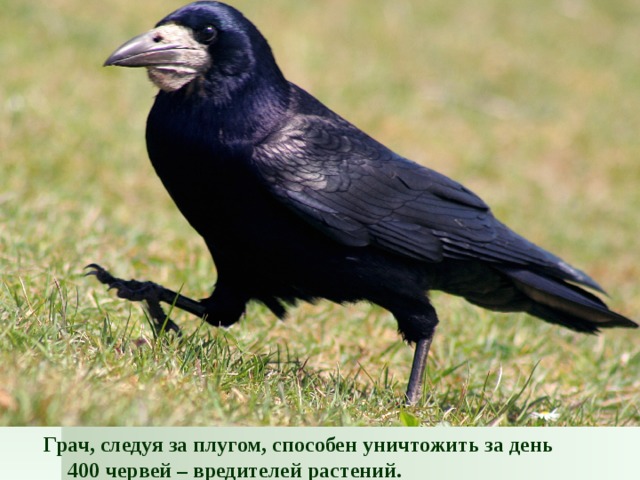 Грач, следуя за плугом, способен уничтожить за день 400 червей – вредителей растений.